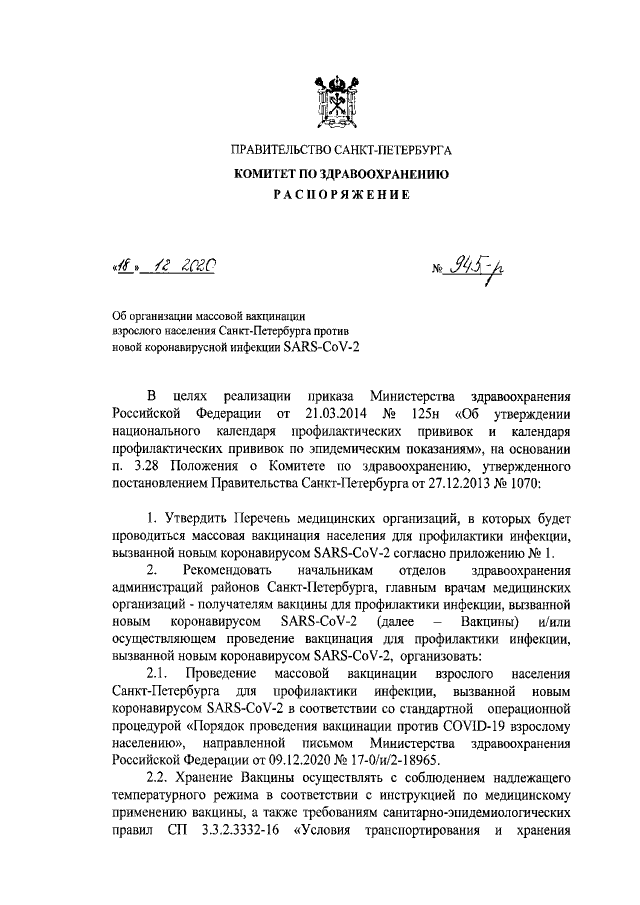 ПРАВИТЕЛЬСТВО САНКТ-ПЕТЕРБУРГА
КОМИТЕТ ПО ЗДРАВООХРАНЕНИЮ
РАСПОРЯЖЕНИЕ

«18» 12 2020

№ 945-р

Об организации массовой вакцинации взрослого населения Санкт-Петербурга против новой коронавирусной инфекции SARS-CoV-2

В целях реализации приказа Министерства здравоохранения Российской Федерации от 21.03.2014 № 125н «Об утверждении национального календаря профилактических прививок и календаря профилактических прививок по эпидемическим показаниям», на основании п. 3.28 Положения о Комитете по здравоохранению, утвержденного постановлением Правительства Санкт-Петербурга от 27.12.2013 № 1070:

1. Утвердить Перечень медицинских организаций, в которых будет проводиться массовая вакцинация населения для профилактики инфекции, вызванной новым коронавирусом SARS-CoV-2 согласно приложению № 1.

2. Рекомендовать начальникам отделов здравоохранения администраций районов Санкт-Петербурга, главным врачам медицинских организаций - получателям вакцины для профилактики инфекции, вызванной новым коронавирусом SARS-CoV-2 (далее – Вакцины) и/или осуществляющем проведение вакцинация для профилактики инфекции, вызванной новым коронавирусом SARS-CoV-2, организовать:

2.1. Проведение массовой вакцинации взрослого населения Санкт-Петербурга для профилактики инфекции, вызванной новым коронавирусом SARS-CoV-2 в соответствии со стандартной операционной процедурой «Порядок проведения вакцинации против COVID-19 взрослому населению», направленной письмом Министерства здравоохранения Российской Федерации от 09.12.2020 № 17-0/и/2-18965.

2.2. Хранение Вакцины осуществлять с соблюдением надлежащего температурного режима в соответствии с инструкцией по медицинскому применению вакцины, а также требованиям санитарно-эпидемиологических правил СП 3.3.2.3332-16 «Условия транспортирования и хранения